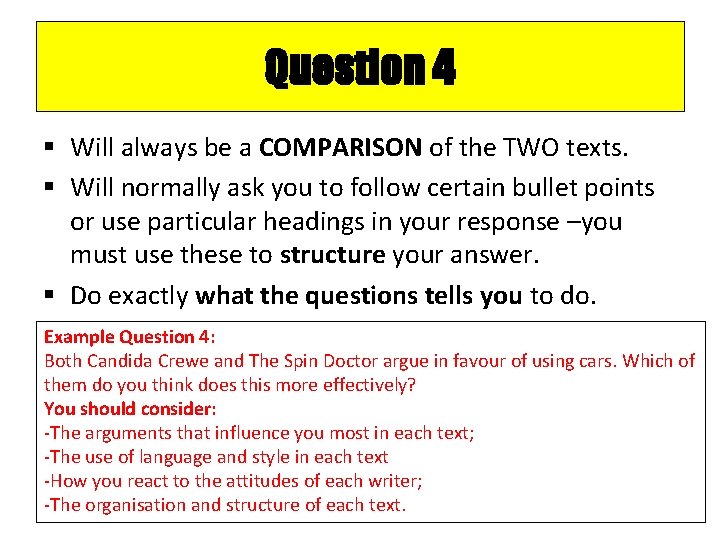 Question 4

• Will always be a COMPARISON of the TWO texts.
• Will normally ask you to follow certain bullet points or use particular headings in your response –you must use these to structure your answer.
• Do exactly what the questions tells you to do.

Example Question 4:
Both Candida Crewe and The Spin Doctor argue in favour of using cars. Which of them do you think does this more effectively?
You should consider:
-The arguments that influence you most in each text;
-The use of language and style in each text
-How you react to the attitudes of each writer;
-The organisation and structure of each text.